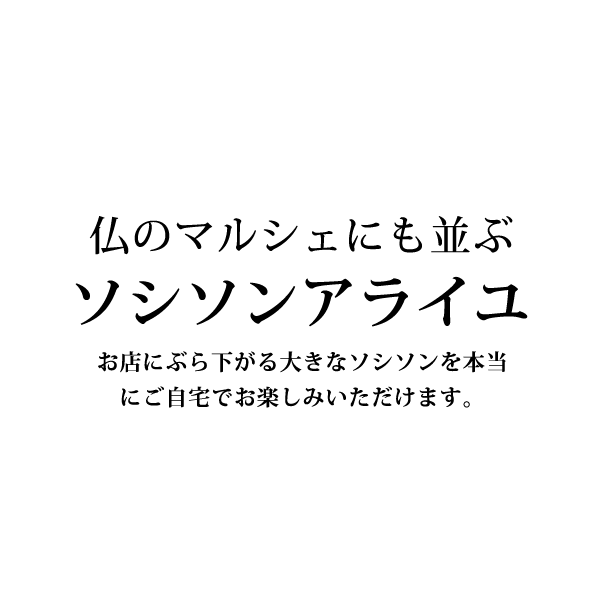 仏のマルシェにも並ぶ
ソシソンアライユ

お店にぶら下がる大きなソシソンを本当にご自宅でお楽しみいただけます。